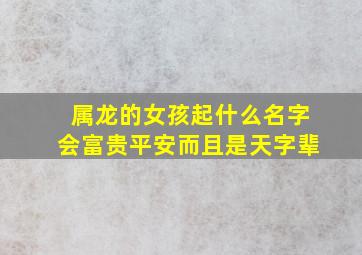 属龙的女孩起什么名字
会富贵平安而且是天字辈